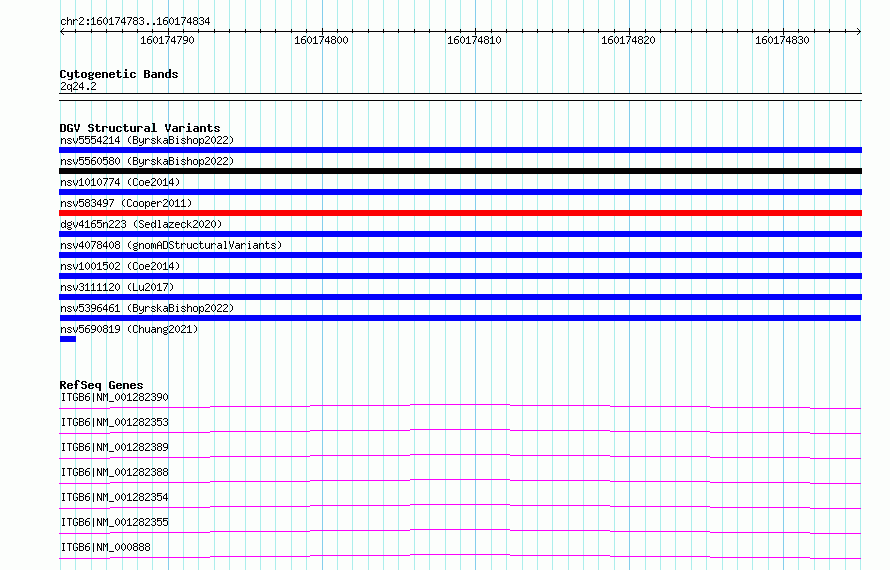 chr2:160174783..160174834

160174790 160174800 160174810 160174820 160174830

Cytogenetic Bands
2q24.2

DGV Structural Variants
nsv5554214 (ByrskaBishop2022)
nsv5560580 (ByrskaBishop2022)
nsv1010774 (Coe2014)
nsv583497 (Cooper2011)
dgv4165n223 (Sedlazeck2020)
nsv4078408 (gnomADStructuralVariants)
nsv1001502 (Coe2014)
nsv3111120 (Lu2017)
nsv5396461 (ByrskaBishop2022)
nsv5690819 (Chuang2021)

RefSeq Genes
ITGB6|NM_001282390
ITGB6|NM_001282353
ITGB6|NM_001282389
ITGB6|NM_001282388
ITGB6|NM_001282354
ITGB6|NM_001282355
ITGB6|NM_000888